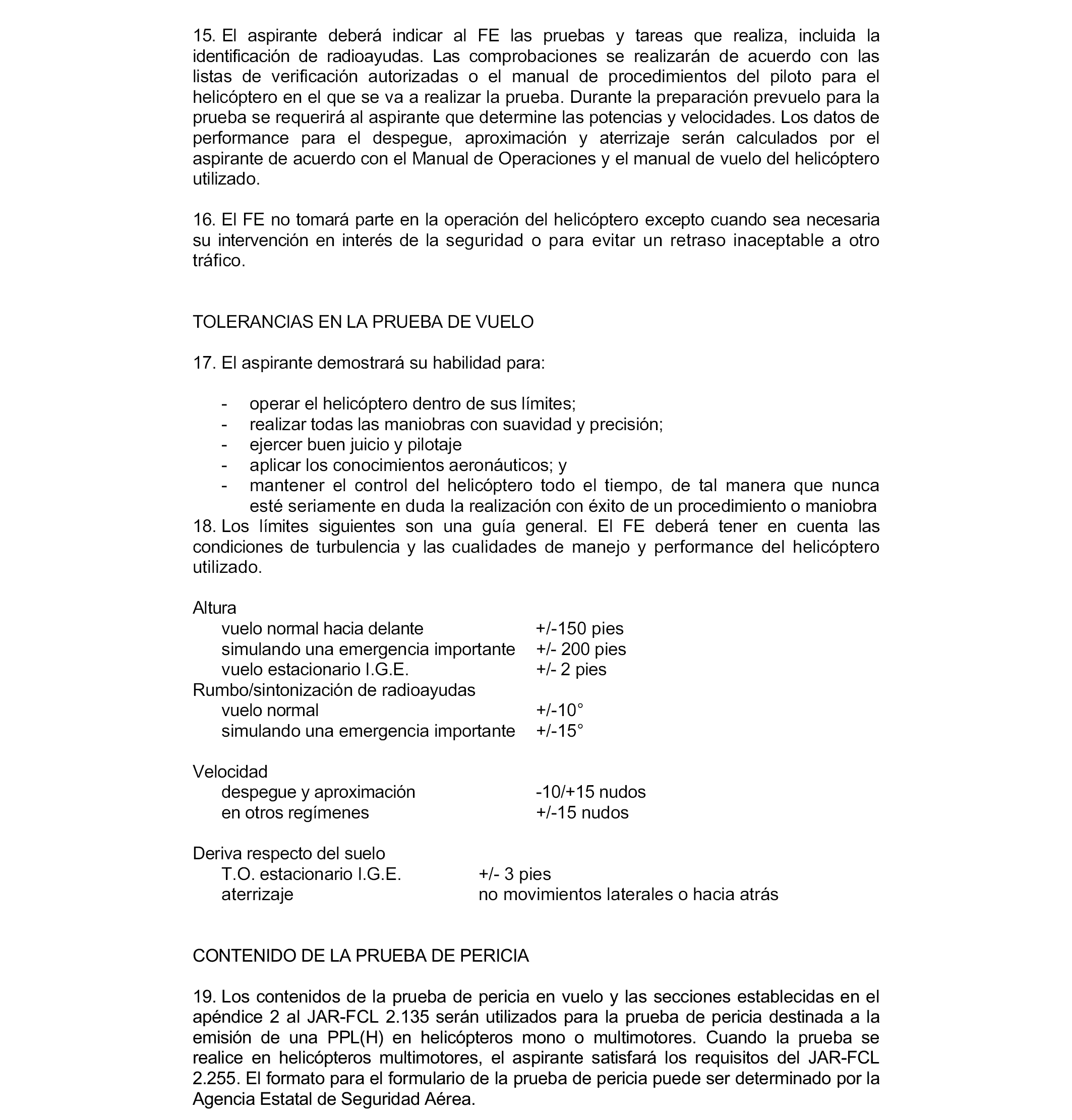 15. El aspirante deberá indicar al FE las pruebas y tareas que realiza, incluida la identificación de radioayudas. Las comprobaciones se realizarán de acuerdo con las listas de verificación autorizadas o el manual de procedimientos del piloto para el helicóptero en el que se va a realizar la prueba. Durante la preparación prevuelo para la prueba se requerirá al aspirante que determine las potencias y velocidades. Los datos de performance para el despegue, aproximación y aterrizaje serán calculados por el aspirante de acuerdo con el Manual de Operaciones y el manual de vuelo del helicóptero utilizado.

16. El FE no tomará parte en la operación del helicóptero excepto cuando sea necesaria su intervención en interés de la seguridad o para evitar un retraso inaceptable a otro tráfico.

TOLERANCIAS EN LA PRUEBA DE VUELO

17. El aspirante demostrará su habilidad para:

- operar el helicóptero dentro de sus límites;
- realizar todas las maniobras con suavidad y precisión;
- ejercer buen juicio y pilotaje
- aplicar los conocimientos aeronáuticos; y
- mantener el control del helicóptero todo el tiempo, de tal manera que nunca esté seriamente en duda la realización con éxito de un procedimiento o maniobra

18. Los límites siguientes son una guía general. El FE deberá tener en cuenta las condiciones de turbulencia y las cualidades de manejo y performance del helicóptero utilizado.

Altura
vuelo normal hacia delante +/-150 pies
simulando una emergencia importante +/- 200 pies
vuelo estacionario I.G.E. +/- 2 pies
Rumbo/sintonización de radioayudas
vuelo normal +/-10°
simulando una emergencia importante +/-15°

Velocidad
despegue y aproximación -10/+15 nudos
en otros regímenes +/-15 nudos

Deriva respecto del suelo
T.O. estacionario I.G.E. +/- 3 pies
aterrizaje no movimientos laterales o hacia atrás

CONTENIDO DE LA PRUEBA DE PERICIA

19. Los contenidos de la prueba de pericia en vuelo y las secciones establecidas en el apéndice 2 al JAR-FCL 2.135 serán utilizados para la prueba de pericia destinada a la emisión de una PPL(H) en helicópteros mono o multimotores. Cuando la prueba se realice en helicópteros multimotores, el aspirante satisfará los requisitos del JAR-FCL 2.255. El formato para el formulario de la prueba de pericia puede ser determinado por la Agencia Estatal de Seguridad Aérea.